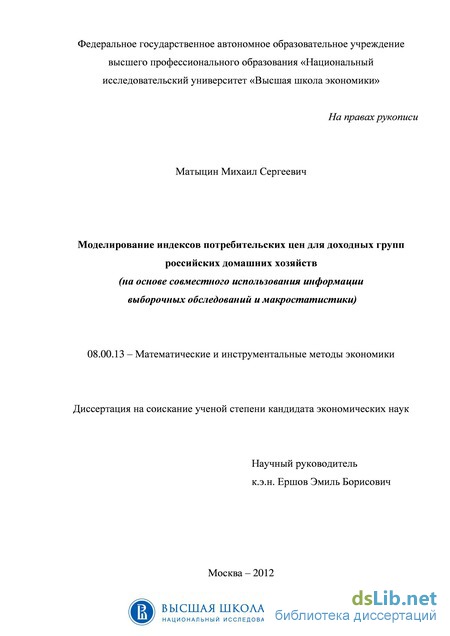 Федеральное государственное автономное образовательное учреждение высшего профессионального образования «Национальный исследовательский университет «Высшая школа экономики»

На правах рукописи

Матыцин Михаил Сергеевич

Моделирование индексов потребительских цен для доходных групп российских домашних хозяйств
(на основе совместного использования информации выборочных обследований и макростатистики)

08.00.13 – Математические и инструментальные методы экономики

Диссертация на соискание ученой степени кандидата экономических наук

Научный руководитель
к.э.н. Ершов Эмиль Борисович

Москва – 2012

ВЫСШАЯ ШКОЛА
НАЦИОНАЛЬНЫЙ ИССЛЕДОВА

dsLib.net
библиотека диссертаций